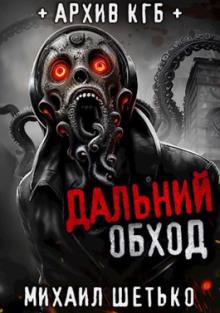 + АРХИВ КГБ +

ДАЛЬНИЙ ОБХОД

МИХАИЛ ШЕТЬКО